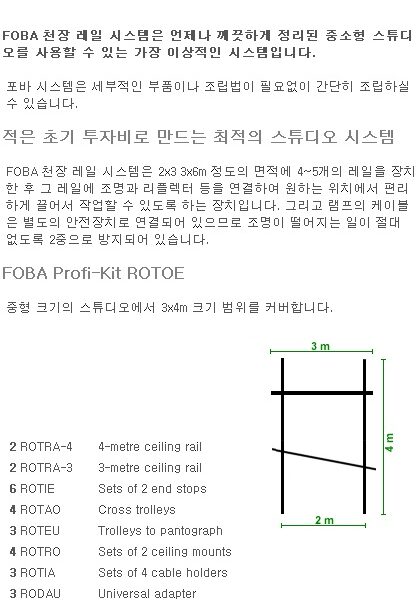 FOBA 천장 레일 시스템은 언제나 깨끗하게 정리된 중소형 스튜디오를 사용할 수 있는 가장 이상적인 시스템입니다.

포바 시스템은 세부적인 부품이나 조립법이 필요없이 간단히 조립하실 수 있습니다.

적은 초기 투자비로 만드는 최적의 스튜디오 시스템

FOBA 천장 레일 시스템은 2x3 3x6m 정도의 면적에 4~5개의 레일을 장치한 후 그 레일에 조명과 리플렉터 등을 연결하여 원하는 위치에서 편리하게 끌어서 작업할 수 있도록 하는 장치입니다. 그리고 램프의 케이블은 별도의 안전장치로 연결되어 있으므로 조명이 떨어지는 일이 절대 없도록 2중으로 방지되어 있습니다.

FOBA Profi-Kit ROTOE

중형 크기의 스튜디오에서 3x4m 크기 범위를 커버합니다.

3 m

4 m

2 m

| | |
|---|---|
| 2 ROTRA-4 | 4-metre ceiling rail |
| 2 ROTRA-3 | 3-metre ceiling rail |
| 6 ROTIE | Sets of 2 end stops |
| 4 ROTAO | Cross trolleys |
| 3 ROTEU | Trolleys to pantograph |
| 4 ROTRO | Sets of 2 ceiling mounts |
| 3 ROTIA | Sets of 4 cable holders |
| 3 RODAU | Universal adapter |